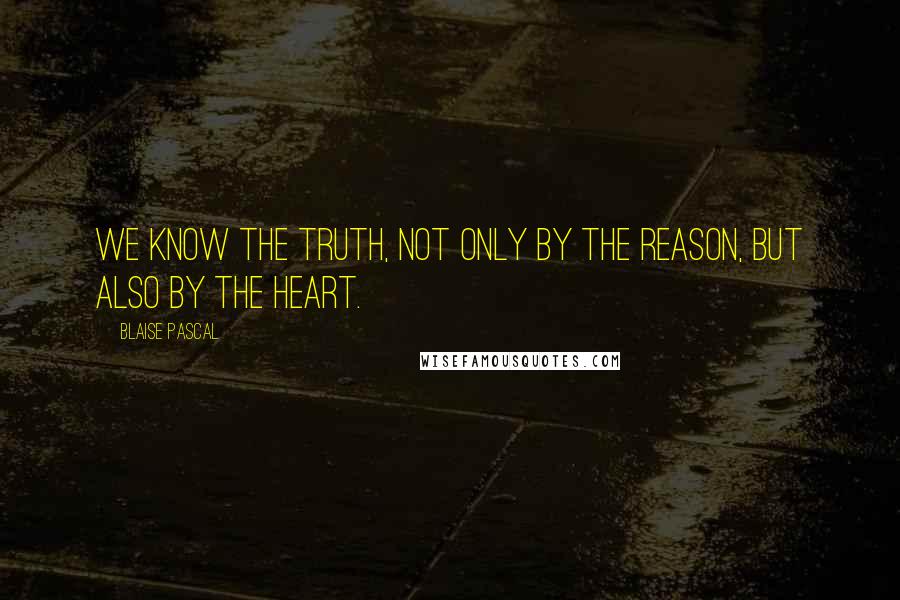 WE KNOW THE TRUTH, NOT ONLY BY THE REASON, BUT ALSO BY THE HEART.

BLAISE PASCAL

WISEFAMOUSQUOTES.COM